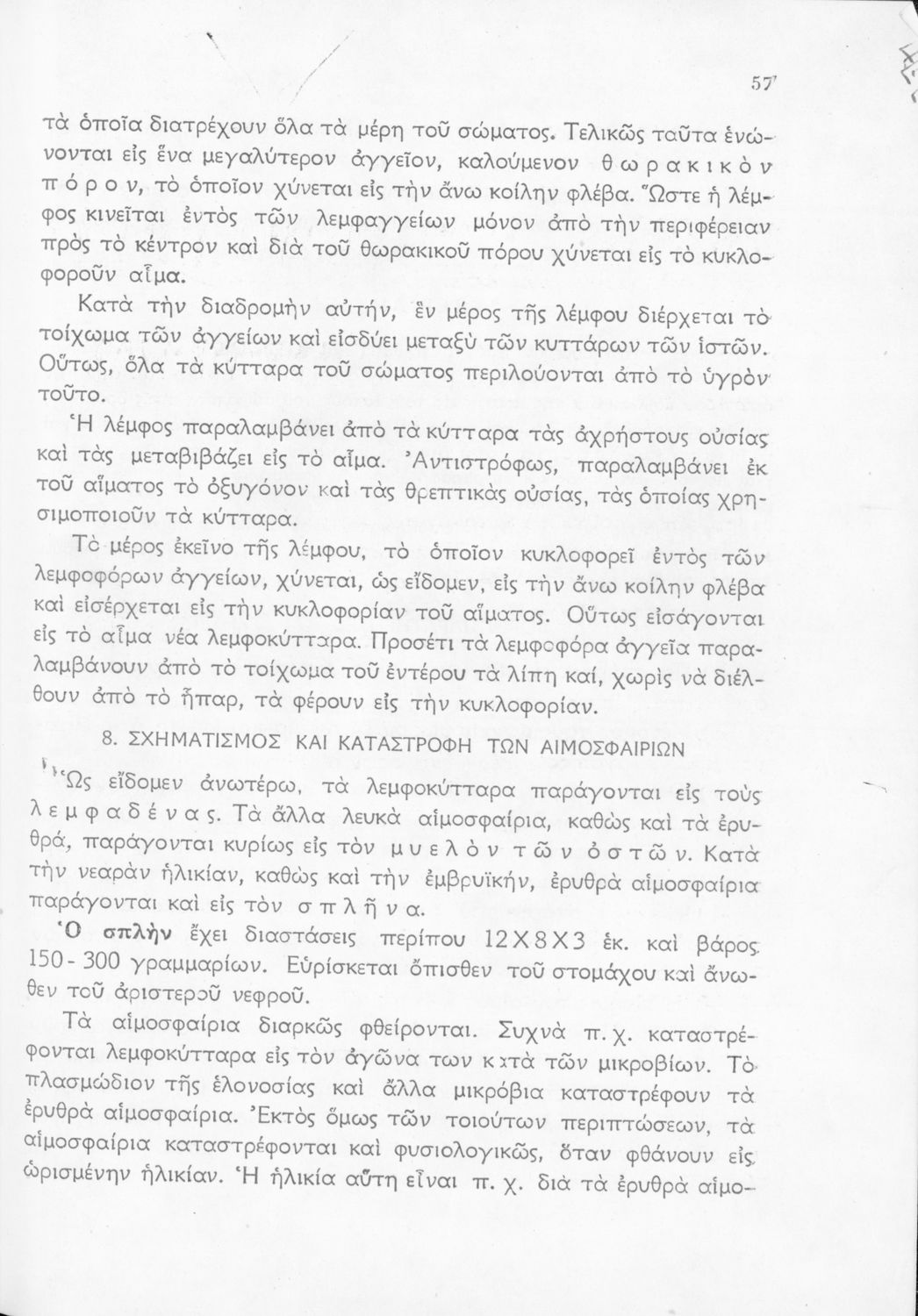 57

τὰ ὁποῖα διατρέχουν ὅλα τὰ μέρη τοῦ σώματος. Τελικῶς ταῦτα ἑνώνονται εἰς ἕνα μεγαλύτερον ἀγγεῖον, καλούμενον θωρακικὸν πόρον, τὸ ὁποῖον χύνεται εἰς τὴν ἄνω κοίλην φλέβα. Ὥστε ἡ λέμφος κινεῖται ἐντὸς τῶν λεμφαγγείων μόνον ἀπὸ τὴν περιφέρειαν πρὸς τὸ κέντρον καὶ διὰ τοῦ θωρακικοῦ πόρου χύνεται εἰς τὸ κυκλοφοροῦν αἷμα.

Κατὰ τὴν διαδρομὴν αὐτήν, ἓν μέρος τῆς λέμφου διέρχεται τὸ τοίχωμα τῶν ἀγγείων καὶ εἰσδύει μεταξὺ τῶν κυττάρων τῶν ἱστῶν. Οὕτως, ὅλα τὰ κύτταρα τοῦ σώματος περιλούονται ἀπὸ τὸ ὑγρὸν τοῦτο.

Ἡ λέμφος παραλαμβάνει ἀπὸ τὰ κύτταρα τὰς ἀχρήστους οὐσίας καὶ τὰς μεταβιβάζει εἰς τὸ αἷμα. Ἀντιστρόφως, παραλαμβάνει ἐκ τοῦ αἵματος τὸ ὀξυγόνον καὶ τὰς θρεπτικὰς οὐσίας, τὰς ὁποίας χρησιμοποιοῦν τὰ κύτταρα.

Τὸ μέρος ἐκεῖνο τῆς λέμφου, τὸ ὁποῖον κυκλοφορεῖ ἐντὸς τῶν λεμφοφόρων ἀγγείων, χύνεται, ὡς εἴδομεν, εἰς τὴν ἄνω κοίλην φλέβα καὶ εἰσέρχεται εἰς τὴν κυκλοφορίαν τοῦ αἵματος. Οὕτως εἰσάγονται εἰς τὸ αἷμα νέα λεμφοκύτταρα. Προσέτι τὰ λεμφοφόρα ἀγγεῖα παραλαμβάνουν ἀπὸ τὸ τοίχωμα τοῦ ἐντέρου τὰ λίπη καί, χωρὶς νὰ διέλθουν ἀπὸ τὸ ἧπαρ, τὰ φέρουν εἰς τὴν κυκλοφορίαν.

8. ΣΧΗΜΑΤΙΣΜΟΣ ΚΑΙ ΚΑΤΑΣΤΡΟΦΗ ΤΩΝ ΑΙΜΟΣΦΑΙΡΙΩΝ

Ὡς εἴδομεν ἀνωτέρω, τὰ λεμφοκύτταρα παράγονται εἰς τοὺς λεμφαδένας. Τὰ ἄλλα λευκὰ αἱμοσφαίρια, καθὼς καὶ τὰ ἐρυθρά, παράγονται κυρίως εἰς τὸν μυελὸν τῶν ὀστῶν. Κατὰ τὴν νεαρὰν ἡλικίαν, καθὼς καὶ τὴν ἐμβρυϊκήν, ἐρυθρὰ αἱμοσφαίρια παράγονται καὶ εἰς τὸν σπλῆνα.

Ὁ σπλὴν ἔχει διαστάσεις περίπου 12Χ8Χ3 ἑκ. καὶ βάρος 150 - 300 γραμμαρίων. Εὑρίσκεται ὄπισθεν τοῦ στομάχου καὶ ἄνωθεν τοῦ ἀριστεροῦ νεφροῦ.

Τὰ αἱμοσφαίρια διαρκῶς φθείρονται. Συχνὰ π. χ. καταστρέφονται λεμφοκύτταρα εἰς τὸν ἀγῶνα των κατὰ τῶν μικροβίων. Τὸ πλασμώδιον τῆς ἑλονοσίας καὶ ἄλλα μικρόβια καταστρέφουν τὰ ἐρυθρὰ αἱμοσφαίρια. Ἐκτὸς ὅμως τῶν τοιούτων περιπτώσεων, τὰ αἱμοσφαίρια καταστρέφονται καὶ φυσιολογικῶς, ὅταν φθάνουν εἰς ὡρισμένην ἡλικίαν. Ἡ ἡλικία αὕτη εἶναι π. χ. διὰ τὰ ἐρυθρὰ αἱμο-